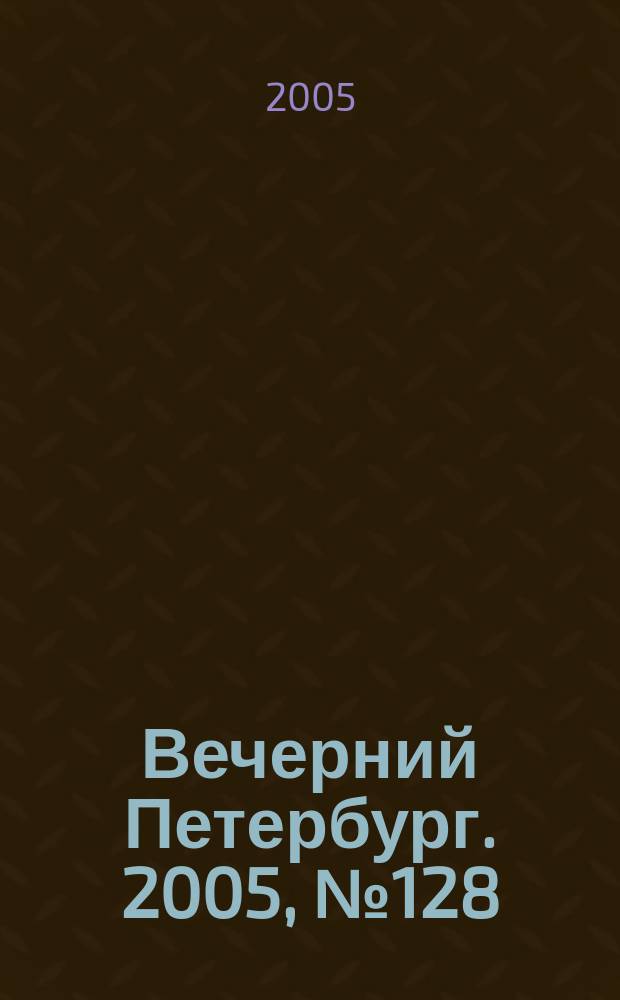 2005

Вечерний Петербург. 2005, №128